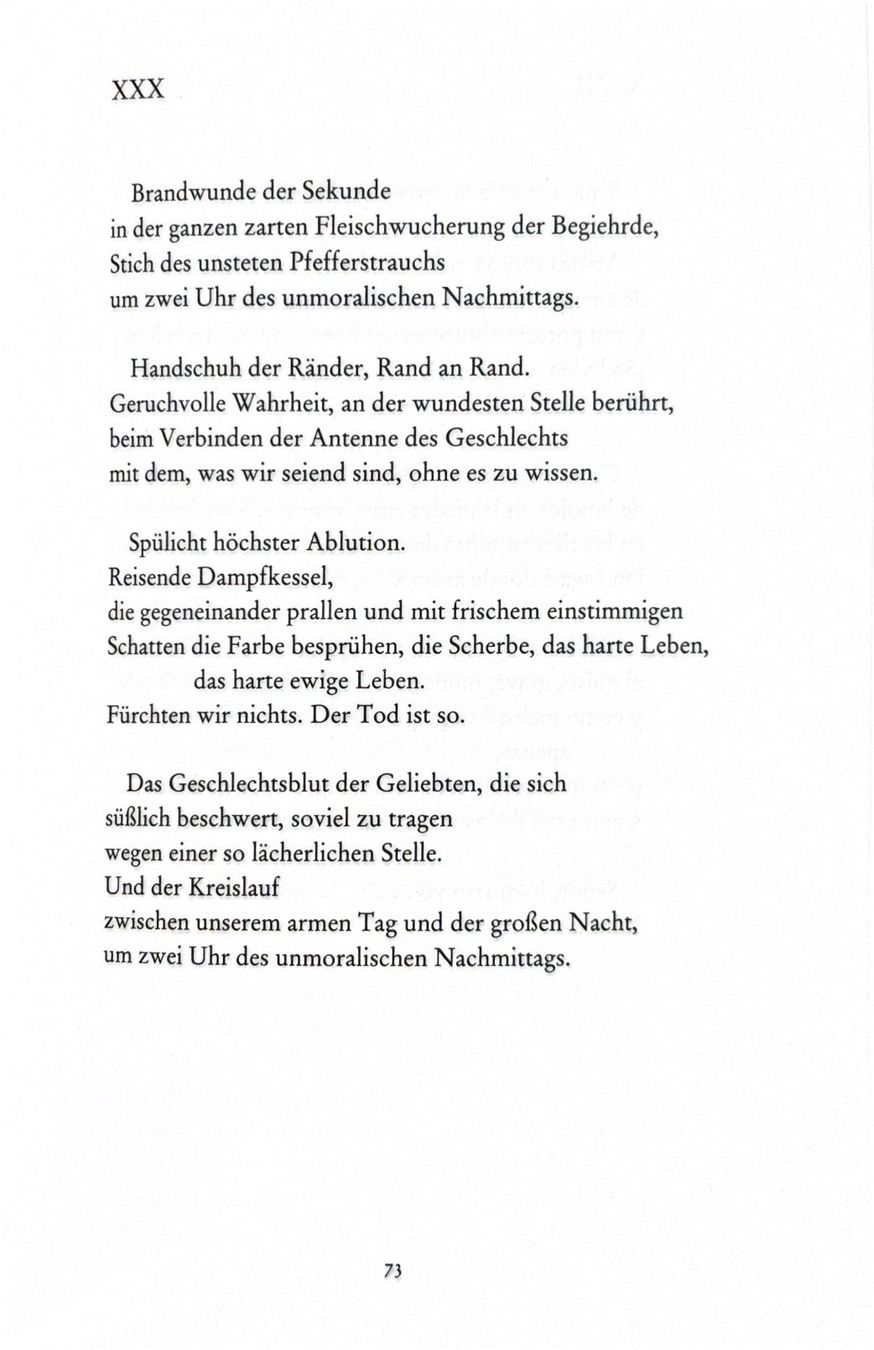 XXX

Brandwunde der Sekunde
in der ganzen zarten Fleischwucherung der Begiehrde,
Stich des unsteten Pfefferstrauchs
um zwei Uhr des unmoralischen Nachmittags.

Handschuh der Ränder, Rand an Rand.
Geruchvolle Wahrheit, an der wundesten Stelle berührt,
beim Verbinden der Antenne des Geschlechts
mit dem, was wir seiend sind, ohne es zu wissen.

Spülicht höchster Ablution.
Reisende Dampfkessel,
die gegeneinander prallen und mit frischem einstimmigen
Schatten die Farbe besprühen, die Scherbe, das harte Leben,
das harte ewige Leben.
Fürchten wir nichts. Der Tod ist so.

Das Geschlechtsblut der Geliebten, die sich
süßlich beschwert, soviel zu tragen
wegen einer so lächerlichen Stelle.
Und der Kreislauf
zwischen unserem armen Tag und der großen Nacht,
um zwei Uhr des unmoralischen Nachmittags.

73